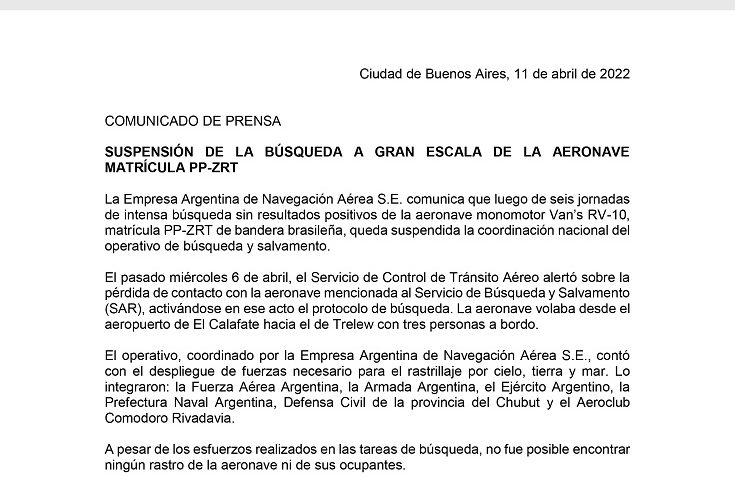 Ciudad de Buenos Aires, 11 de abril de 2022

COMUNICADO DE PRENSA

SUSPENSIÓN DE LA BÚSQUEDA A GRAN ESCALA DE LA AERONAVE MATRÍCULA PP-ZRT

La Empresa Argentina de Navegación Aérea S.E. comunica que luego de seis jornadas de intensa búsqueda sin resultados positivos de la aeronave monomotor Van's RV-10, matrícula PP-ZRT de bandera brasileña, queda suspendida la coordinación nacional del operativo de búsqueda y salvamento.

El pasado miércoles 6 de abril, el Servicio de Control de Tránsito Aéreo alertó sobre la pérdida de contacto con la aeronave mencionada al Servicio de Búsqueda y Salvamento (SAR), activándose en ese acto el protocolo de búsqueda. La aeronave volaba desde el aeropuerto de El Calafate hacia el de Trelew con tres personas a bordo.

El operativo, coordinado por la Empresa Argentina de Navegación Aérea S.E., contó con el despliegue de fuerzas necesario para el rastrillaje por cielo, tierra y mar. Lo integraron: la Fuerza Aérea Argentina, la Armada Argentina, el Ejército Argentino, la Prefectura Naval Argentina, Defensa Civil de la provincia del Chubut y el Aeroclub Comodoro Rivadavia.

A pesar de los esfuerzos realizados en las tareas de búsqueda, no fue posible encontrar ningún rastro de la aeronave ni de sus ocupantes.